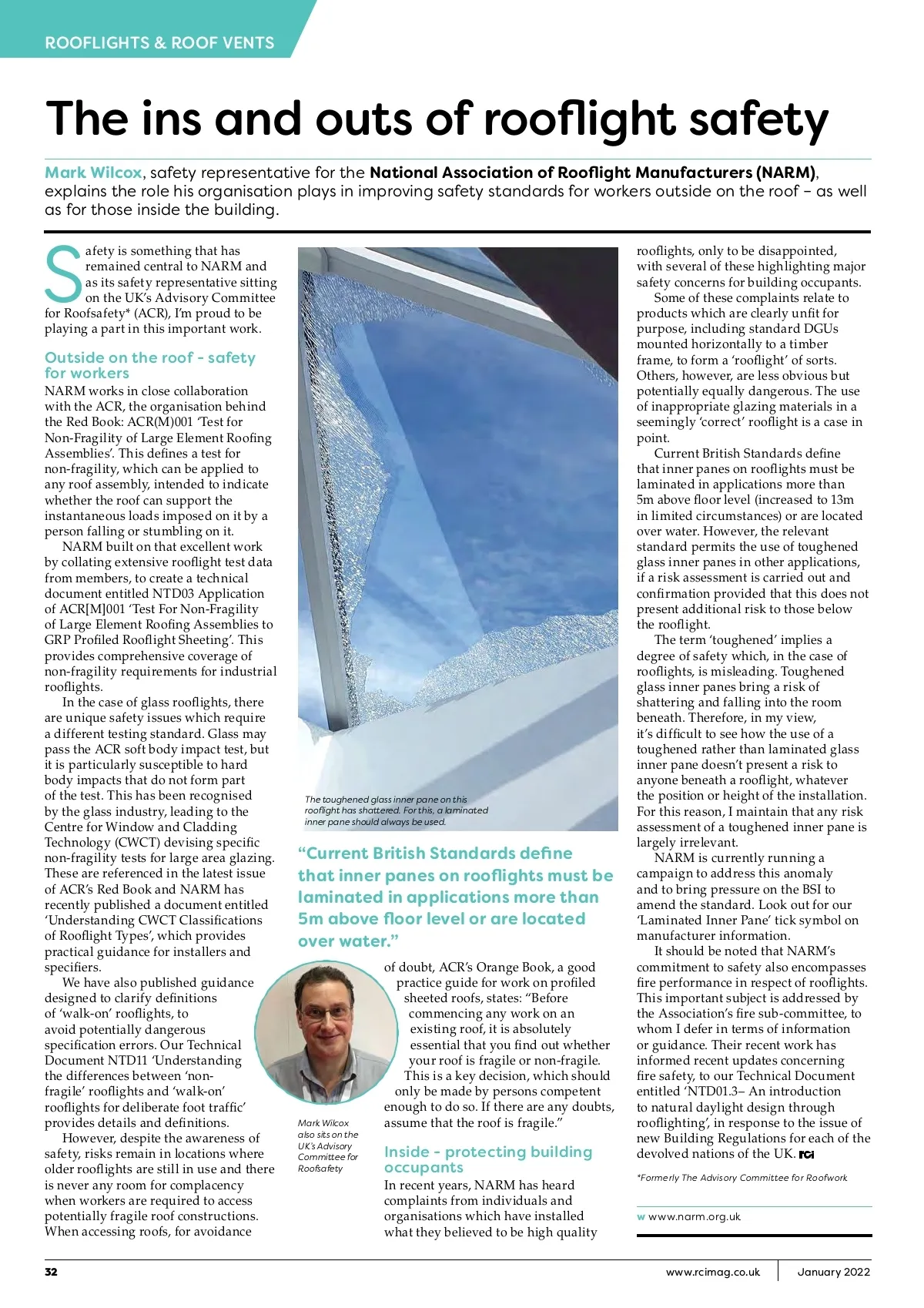 ROOFLIGHTS & ROOF VENTS

The ins and outs of rooflight safety

Mark Wilcox, safety representative for the National Association of Rooflight Manufacturers (NARM), explains the role his organisation plays in improving safety standards for workers outside on the roof – as well as for those inside the building.

Safety is something that has remained central to NARM and as its safety representative sitting on the UK's Advisory Committee for Roofsafety* (ACR), I'm proud to be playing a part in this important work.

Outside on the roof - safety for workers

NARM works in close collaboration with the ACR, the organisation behind the Red Book: ACR(M)001 'Test for Non-Fragility of Large Element Roofing Assemblies'. This defines a test for non-fragility, which can be applied to any roof assembly, intended to indicate whether the roof can support the instantaneous loads imposed on it by a person falling or stumbling on it.

NARM built on that excellent work by collating extensive rooflight test data from members, to create a technical document entitled NTD03 Application of ACR[M]001 'Test For Non-Fragility of Large Element Roofing Assemblies to GRP Profiled Rooflight Sheeting'. This provides comprehensive coverage of non-fragility requirements for industrial rooflights.

In the case of glass rooflights, there are unique safety issues which require a different testing standard. Glass may pass the ACR soft body impact test, but it is particularly susceptible to hard body impacts that do not form part of the test. This has been recognised by the glass industry, leading to the Centre for Window and Cladding Technology (CWCT) devising specific non-fragility tests for large area glazing. These are referenced in the latest issue of ACR's Red Book and NARM has recently published a document entitled 'Understanding CWCT Classifications of Rooflight Types', which provides practical guidance for installers and specifiers.

We have also published guidance designed to clarify definitions of 'walk-on' rooflights, to avoid potentially dangerous specification errors. Our Technical Document NTD11 'Understanding the differences between 'non-fragile' rooflights and 'walk-on' rooflights for deliberate foot traffic' provides details and definitions.

However, despite the awareness of safety, risks remain in locations where older rooflights are still in use and there is never any room for complacency when workers are required to access potentially fragile roof constructions. When accessing roofs, for avoidance

The toughened glass inner pane on this rooflight has shattered. For this, a laminated inner pane should always be used.

"Current British Standards define that inner panes on rooflights must be laminated in applications more than 5m above floor level or are located over water."

Mark Wilcox also sits on the UK's Advisory Committee for Roofsafety

of doubt, ACR's Orange Book, a good practice guide for work on profiled sheeted roofs, states: "Before commencing any work on an existing roof, it is absolutely essential that you find out whether your roof is fragile or non-fragile. This is a key decision, which should only be made by persons competent enough to do so. If there are any doubts, assume that the roof is fragile."

Inside - protecting building occupants

In recent years, NARM has heard complaints from individuals and organisations which have installed what they believed to be high quality rooflights, only to be disappointed, with several of these highlighting major safety concerns for building occupants.

Some of these complaints relate to products which are clearly unfit for purpose, including standard DGUs mounted horizontally to a timber frame, to form a 'rooflight' of sorts. Others, however, are less obvious but potentially equally dangerous. The use of inappropriate glazing materials in a seemingly 'correct' rooflight is a case in point.

Current British Standards define that inner panes on rooflights must be laminated in applications more than 5m above floor level (increased to 13m in limited circumstances) or are located over water. However, the relevant standard permits the use of toughened glass inner panes in other applications, if a risk assessment is carried out and confirmation provided that this does not present additional risk to those below the rooflight.

The term 'toughened' implies a degree of safety which, in the case of rooflights, is misleading. Toughened glass inner panes bring a risk of shattering and falling into the room beneath. Therefore, in my view, it's difficult to see how the use of a toughened rather than laminated glass inner pane doesn't present a risk to anyone beneath a rooflight, whatever the position or height of the installation. For this reason, I maintain that any risk assessment of a toughened inner pane is largely irrelevant.

NARM is currently running a campaign to address this anomaly and to bring pressure on the BSI to amend the standard. Look out for our 'Laminated Inner Pane' tick symbol on manufacturer information.

It should be noted that NARM's commitment to safety also encompasses fire performance in respect of rooflights. This important subject is addressed by the Association's fire sub-committee, to whom I defer in terms of information or guidance. Their recent work has informed recent updates concerning fire safety, to our Technical Document entitled 'NTD01.3– An introduction to natural daylight design through rooflighting', in response to the issue of new Building Regulations for each of the devolved nations of the UK. RCI

*Formerly The Advisory Committee for Roofwork

w www.narm.org.uk

32 www.rcimag.co.uk January 2022